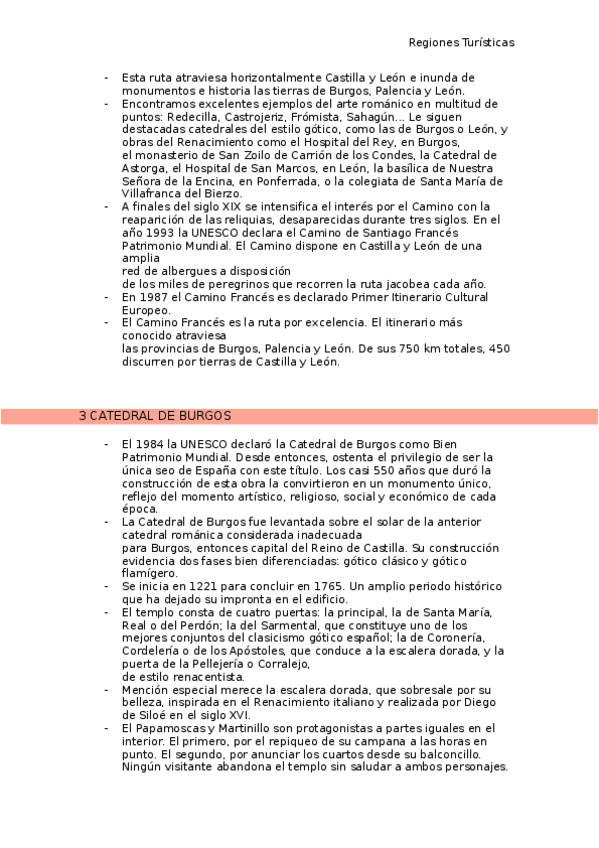 Regiones Turísticas

- Esta ruta atraviesa horizontalmente Castilla y León e inunda de monumentos e historia las tierras de Burgos, Palencia y León.
- Encontramos excelentes ejemplos del arte románico en multitud de puntos: Redecilla, Castrojeriz, Frómista, Sahagún... Le siguen destacadas catedrales del estilo gótico, como las de Burgos o León, y obras del Renacimiento como el Hospital del Rey, en Burgos, el monasterio de San Zoilo de Carrión de los Condes, la Catedral de Astorga, el Hospital de San Marcos, en León, la basílica de Nuestra Señora de la Encina, en Ponferrada, o la colegiata de Santa María de Villafranca del Bierzo.
- A finales del siglo XIX se intensifica el interés por el Camino con la reaparición de las reliquias, desaparecidas durante tres siglos. En el año 1993 la UNESCO declara el Camino de Santiago Francés Patrimonio Mundial. El Camino dispone en Castilla y León de una amplia red de albergues a disposición de los miles de peregrinos que recorren la ruta jacobea cada año.
- En 1987 el Camino Francés es declarado Primer Itinerario Cultural Europeo.
- El Camino Francés es la ruta por excelencia. El itinerario más conocido atraviesa las provincias de Burgos, Palencia y León. De sus 750 km totales, 450 discurren por tierras de Castilla y León.

3 CATEDRAL DE BURGOS

- El 1984 la UNESCO declaró la Catedral de Burgos como Bien Patrimonio Mundial. Desde entonces, ostenta el privilegio de ser la única seo de España con este título. Los casi 550 años que duró la construcción de esta obra la convirtieron en un monumento único, reflejo del momento artístico, religioso, social y económico de cada época.
- La Catedral de Burgos fue levantada sobre el solar de la anterior catedral románica considerada inadecuada para Burgos, entonces capital del Reino de Castilla. Su construcción evidencia dos fases bien diferenciadas: gótico clásico y gótico flamígero.
- Se inicia en 1221 para concluir en 1765. Un amplio periodo histórico que ha dejado su impronta en el edificio.
- El templo consta de cuatro puertas: la principal, la de Santa María, Real o del Perdón; la del Sarmental, que constituye uno de los mejores conjuntos del clasicismo gótico español; la de Coronería, Cordelería o de los Apóstoles, que conduce a la escalera dorada, y la puerta de la Pellejería o Corralejo, de estilo renacentista.
- Mención especial merece la escalera dorada, que sobresale por su belleza, inspirada en el Renacimiento italiano y realizada por Diego de Siloé en el siglo XVI.
- El Papamoscas y Martinillo son protagonistas a partes iguales en el interior. El primero, por el repiqueo de su campana a las horas en punto. El segundo, por anunciar los cuartos desde su balconcillo. Ningún visitante abandona el templo sin saludar a ambos personajes.